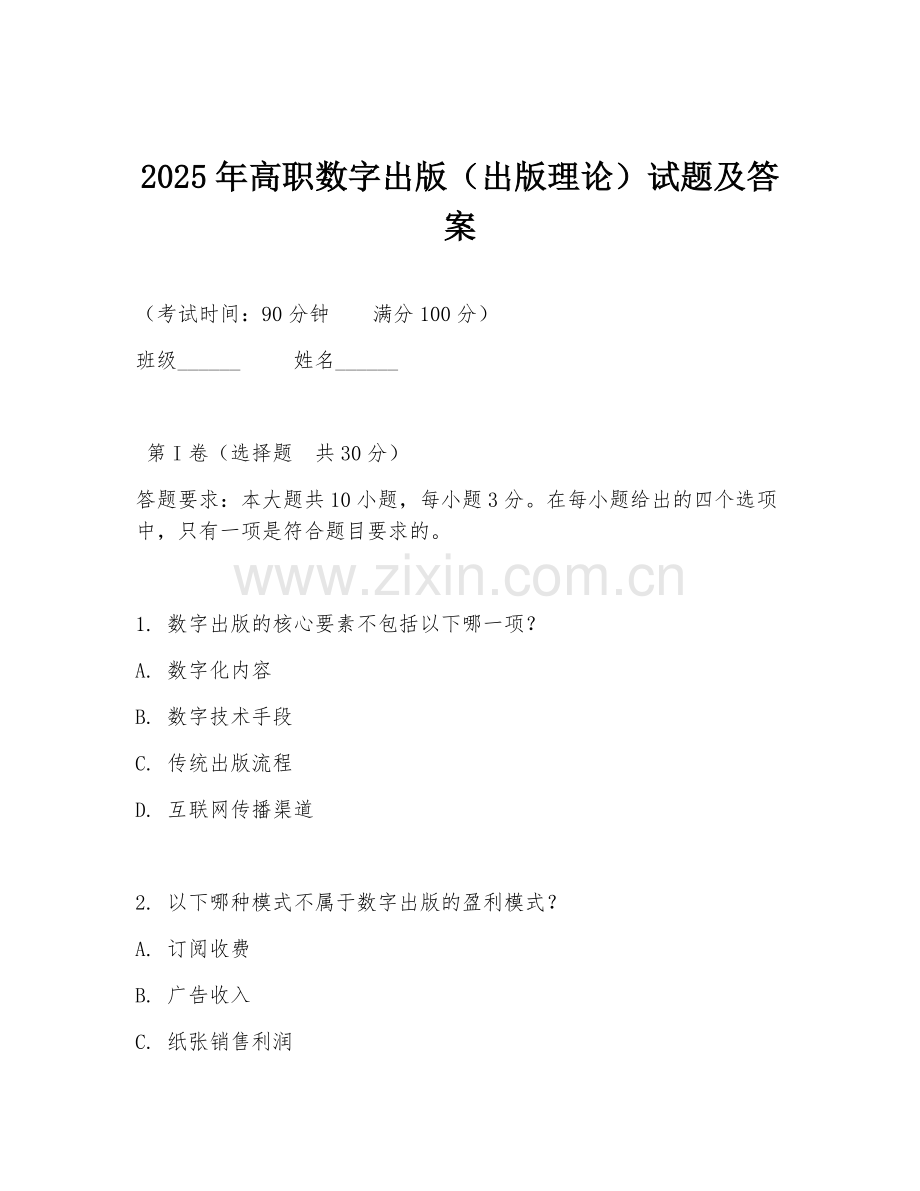 2025年高职数字出版（出版理论）试题及答案

（考试时间：90分钟　　满分100分）

班级______　　姓名______

第I卷（选择题　共30分）

答题要求：本大题共10小题，每小题3分。在每小题给出的四个选项中，只有一项是符合题目要求的。

www.zixin.com.cn

1. 数字出版的核心要素不包括以下哪一项？

A. 数字化内容

B. 数字技术手段

C. 传统出版流程

D. 互联网传播渠道

2. 以下哪种模式不属于数字出版的盈利模式？

A. 订阅收费

B. 广告收入

C. 纸张销售利润